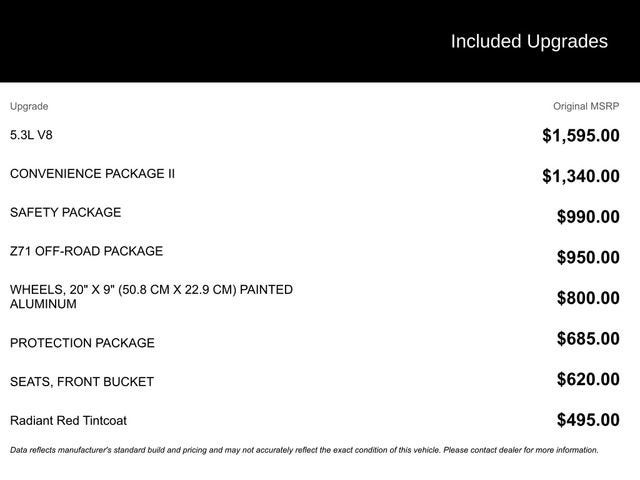 Included Upgrades

| Upgrade | Original MSRP |
|---|---|
| 5.3L V8 | $1,595.00 |
| CONVENIENCE PACKAGE II | $1,340.00 |
| SAFETY PACKAGE | $990.00 |
| Z71 OFF-ROAD PACKAGE | $950.00 |
| WHEELS, 20" X 9" (50.8 CM X 22.9 CM) PAINTED ALUMINUM | $800.00 |
| PROTECTION PACKAGE | $685.00 |
| SEATS, FRONT BUCKET | $620.00 |
| Radiant Red Tintcoat | $495.00 |

Data reflects manufacturer's standard build and pricing and may not accurately reflect the exact condition of this vehicle. Please contact dealer for more information.